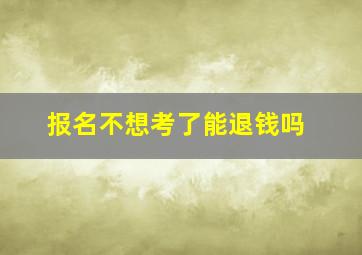 报名不想考了能退钱吗